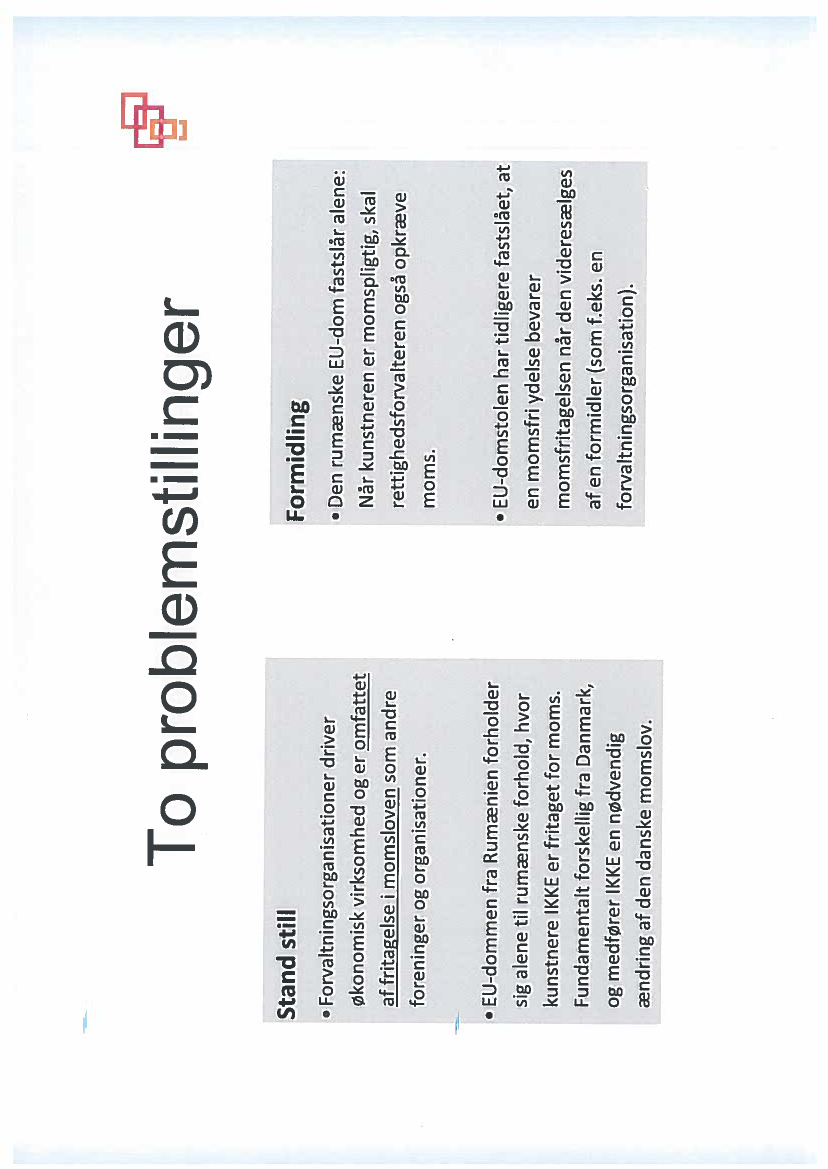 To problemstillinger

Stand still

• Forvaltningsorganisationer driver økonomisk virksomhed og er omfattet af fritagelse i momsloven som andre foreninger og organisationer.

• EU-dommen fra Rumænien forholder sig alene til rumænske forhold, hvor kunstnere IKKE er fritaget for moms. Fundamentalt forskellig fra Danmark, og medfører IKKE en nødvendig ændring af den danske momslov.

Formidling

• Den rumænske EU-dom fastslår alene: Når kunstneren er momspligtig, skal rettighedsforvalteren også opkræve moms.

• EU-domstolen har tidligere fastslået, at en momsfri ydelse bevarer momsfritagelsen når den videresælges af en formidler (som f.eks. en forvaltningsorganisation).